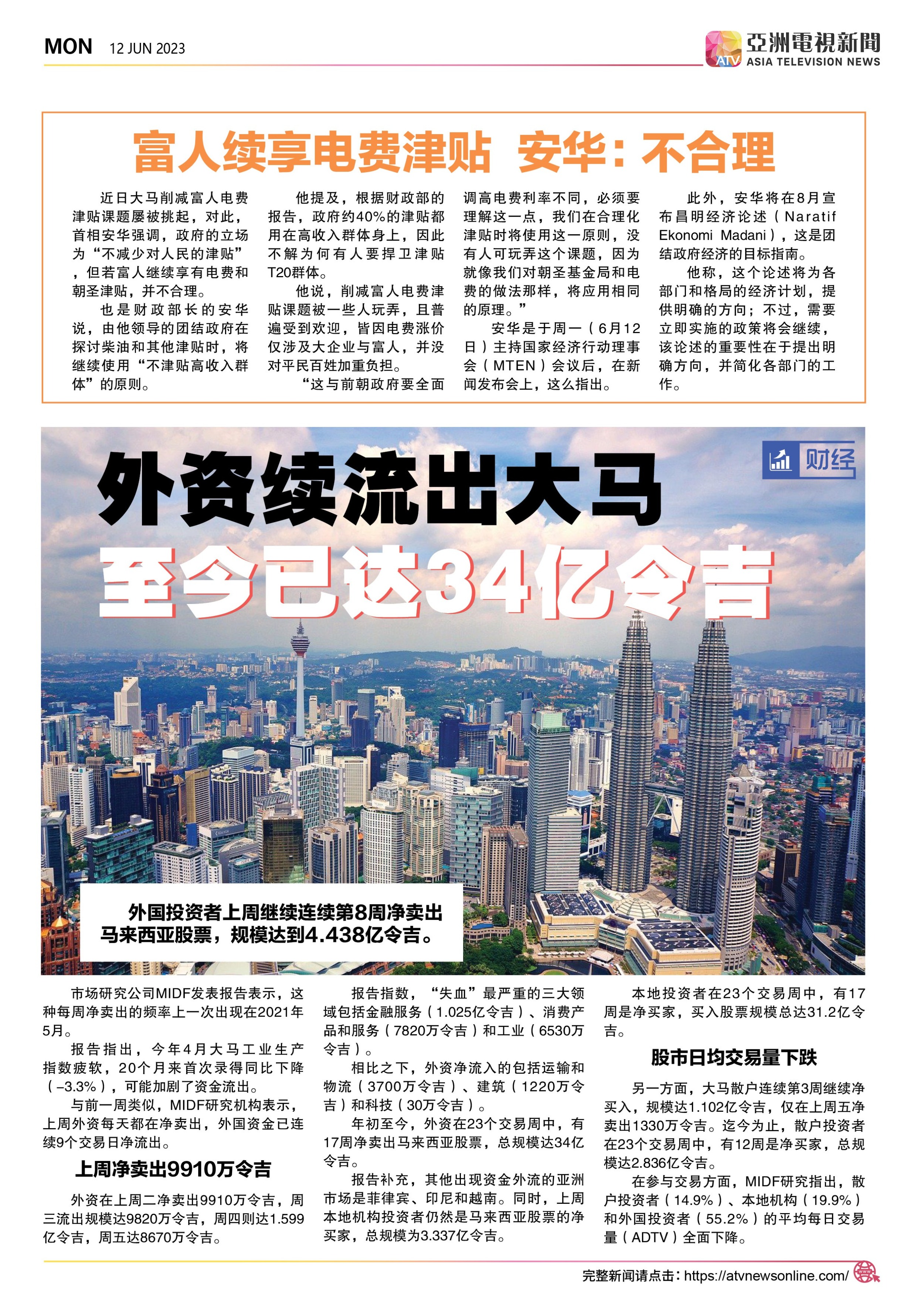 MON 12 JUN 2023

ATV 亞洲電視新聞 ASIA TELEVISION NEWS

富人续享电费津贴 安华：不合理

近日大马削减富人电费津贴课题屡被挑起，对此，首相安华强调，政府的立场为“不减少对人民的津贴”，但若富人继续享有电费和朝圣津贴，并不合理。

也是财政部长的安华说，由他领导的团结政府在探讨柴油和其他津贴时，将继续使用“不津贴高收入群体”的原则。

他提及，根据财政部的报告，政府约40%的津贴都用在高收入群体身上，因此不解为何有人要捍卫津贴T20群体。

他说，削减富人电费津贴课题被一些人玩弄，且普遍受到欢迎，皆因电费涨价仅涉及大企业与富人，并没对平民百姓加重负担。

“这与前朝政府要全面调高电费利率不同，必须要理解这一点，我们在合理化津贴时将使用这一原则，没有人可玩弄这个课题，因为就像我们对朝圣基金局和电费的做法那样，将应用相同的原理。”

安华是于周一（6月12日）主持国家经济行动理事会（MTEN）会议后，在新闻发布会上，这么指出。

此外，安华将在8月宣布昌明经济论述（Naratif Ekonomi Madani），这是团结政府经济的目标指南。

他称，这个论述将为各部门和格局的经济计划，提供明确的方向；不过，需要立即实施的政策将会继续，该论述的重要性在于提出明确方向，并简化各部门的工作。

财经

外资续流出大马
至今已达34亿令吉

外国投资者上周继续连续第8周净卖出马来西亚股票，规模达到4.438亿令吉。

市场研究公司MIDF发表报告表示，这种每周净卖出的频率上一次出现在2021年5月。

报告指出，今年4月大马工业生产指数疲软，20个月来首次录得同比下降（-3.3%），可能加剧了资金流出。

与前一周类似，MIDF研究机构表示，上周外资每天都在净卖出，外国资金已连续9个交易日净流出。

上周净卖出9910万令吉

外资在上周二净卖出9910万令吉，周三流出规模达9820万令吉，周四则达1.599亿令吉，周五达8670万令吉。

报告指数，“失血”最严重的三大领域包括金融服务（1.025亿令吉）、消费产品和服务（7820万令吉）和工业（6530万令吉）。

相比之下，外资净流入的包括运输和物流（3700万令吉）、建筑（1220万令吉）和科技（30万令吉）。

年初至今，外资在23个交易周中，有17周净卖出马来西亚股票，总规模达34亿令吉。

报告补充，其他出现资金外流的亚洲市场是菲律宾、印尼和越南。同时，上周本地机构投资者仍然是马来西亚股票的净买家，总规模为3.337亿令吉。

本地投资者在23个交易周中，有17周是净买家，买入股票规模总达31.2亿令吉。

股市日均交易量下跌

另一方面，大马散户连续第3周继续净买入，规模达1.102亿令吉，仅在上周五净卖出1330万令吉。迄今为止，散户投资者在23个交易周中，有12周是净买家，总规模达2.836亿令吉。

在参与交易方面，MIDF研究指出，散户投资者（14.9%）、本地机构（19.9%）和外国投资者（55.2%）的平均每日交易量（ADTV）全面下降。

完整新闻请点击：https://atvnewsonline.com/